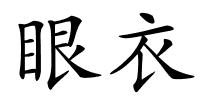 眼衣